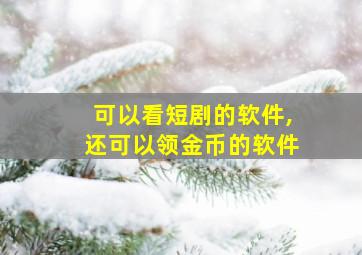 可以看短剧的软件，
还可以领金币的软件